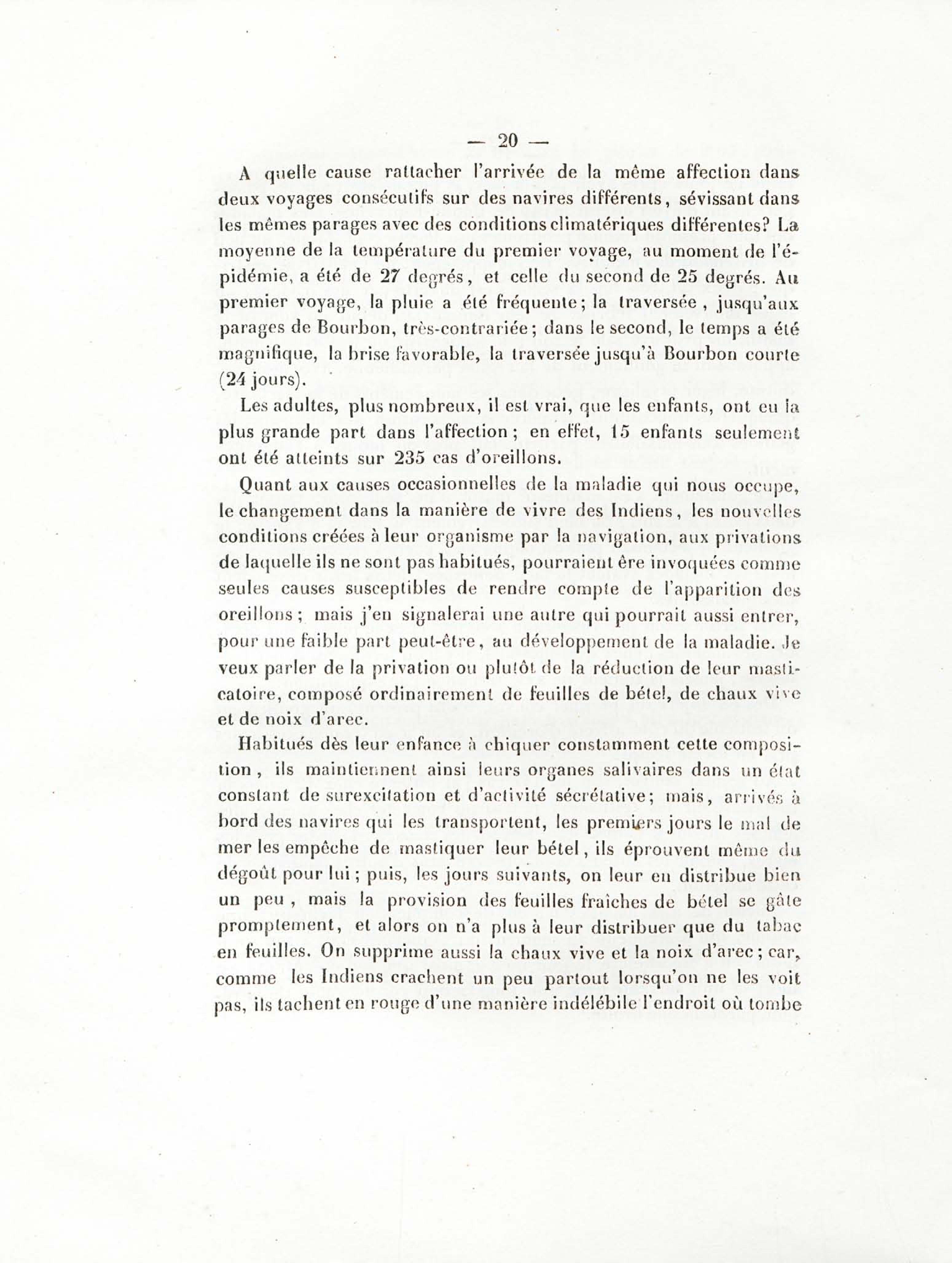 — 20 —

A quelle cause rattacher l'arrivée de la même affection dans deux voyages consécutifs sur des navires différents, sévissant dans les mêmes parages avec des conditions climatériques différentes? La moyenne de la température du premier voyage, au moment de l'épidémie, a été de 27 degrés, et celle du second de 25 degrés. Au premier voyage, la pluie a été fréquente; la traversée, jusqu'aux parages de Bourbon, très-contrariée; dans le second, le temps a été magnifique, la brise favorable, la traversée jusqu'à Bourbon courte (24 jours).

Les adultes, plus nombreux, il est vrai, que les enfants, ont eu la plus grande part dans l'affection; en effet, 15 enfants seulement ont été atteints sur 235 cas d'oreillons.

Quant aux causes occasionnelles de la maladie qui nous occupe, le changement dans la manière de vivre des Indiens, les nouvelles conditions créées à leur organisme par la navigation, aux privations de laquelle ils ne sont pas habitués, pourraient ère invoquées comme seules causes susceptibles de rendre compte de l'apparition des oreillons; mais j'en signalerai une autre qui pourrait aussi entrer, pour une faible part peut-être, au développement de la maladie. Je veux parler de la privation ou plutôt de la réduction de leur masticatoire, composé ordinairement de feuilles de bétel, de chaux vive et de noix d'arec.

Habitués dès leur enfance à chiquer constamment cette composition, ils maintiennent ainsi leurs organes salivaires dans un état constant de surexcitation et d'activité sécrétative; mais, arrivés à bord des navires qui les transportent, les premiers jours le mal de mer les empêche de mastiquer leur bétel, ils éprouvent même du dégoût pour lui; puis, les jours suivants, on leur en distribue bien un peu, mais la provision des feuilles fraîches de bétel se gâte promptement, et alors on n'a plus à leur distribuer que du tabac en feuilles. On supprime aussi la chaux vive et la noix d'arec; car, comme les Indiens crachent un peu partout lorsqu'on ne les voit pas, ils tachent en rouge d'une manière indélébile l'endroit où tombe